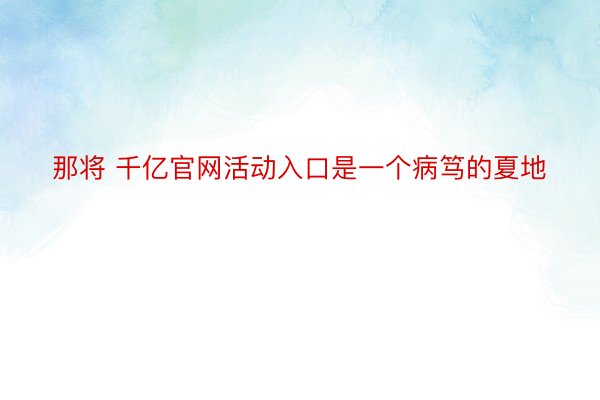 那将 千亿官网活动入口是一个病笃的夏地